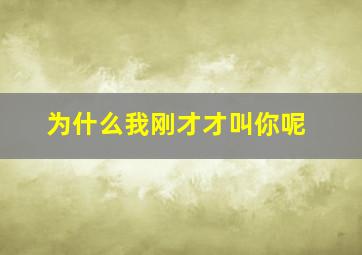 为什么我刚才才叫你呢